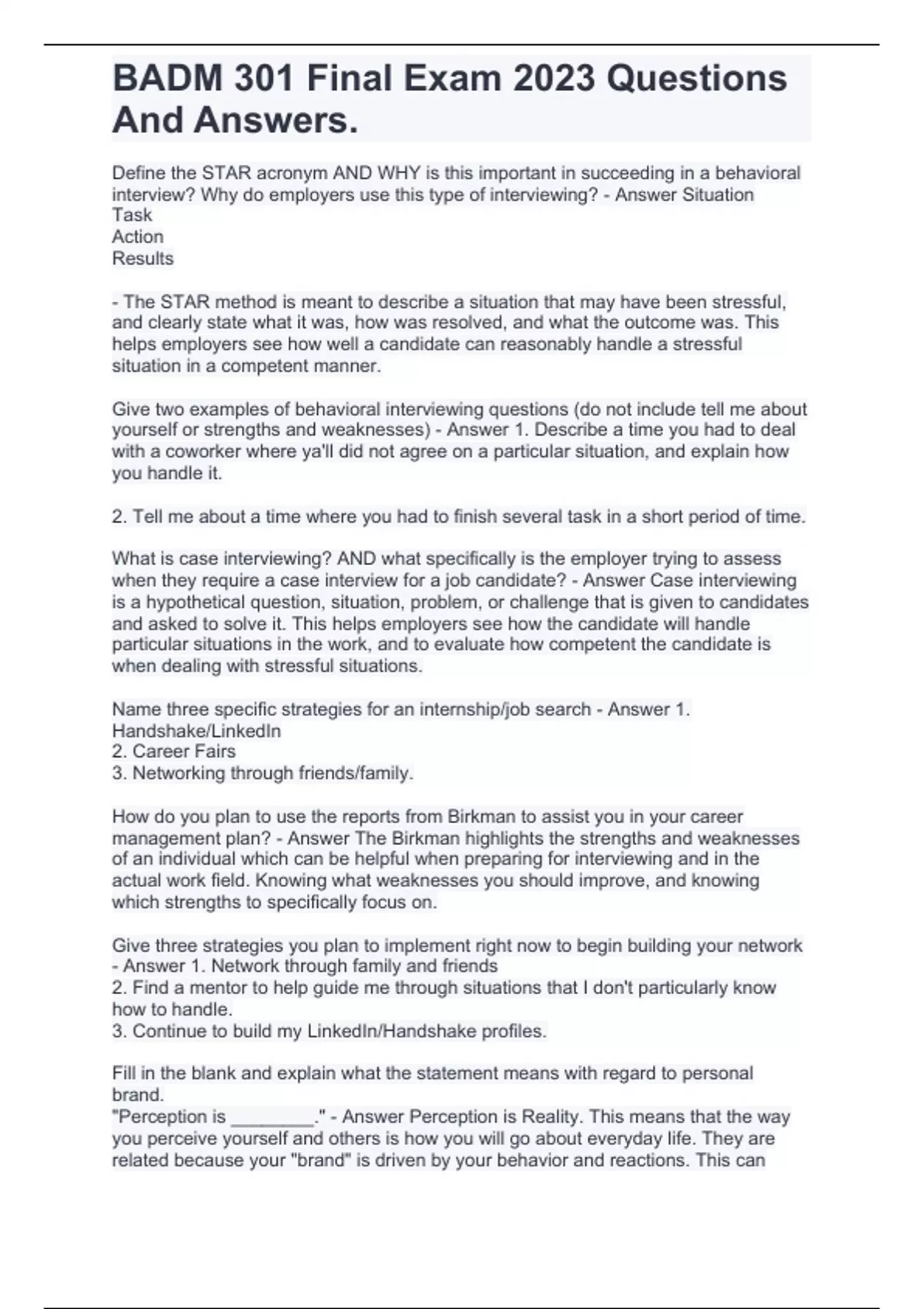 BADM 301 Final Exam 2023 Questions And Answers.

Define the STAR acronym AND WHY is this important in succeeding in a behavioral interview? Why do employers use this type of interviewing? - Answer Situation
Task
Action
Results

- The STAR method is meant to describe a situation that may have been stressful, and clearly state what it was, how was resolved, and what the outcome was. This helps employers see how well a candidate can reasonably handle a stressful situation in a competent manner.

Give two examples of behavioral interviewing questions (do not include tell me about yourself or strengths and weaknesses) - Answer 1. Describe a time you had to deal with a coworker where ya'll did not agree on a particular situation, and explain how you handle it.

2. Tell me about a time where you had to finish several task in a short period of time.

What is case interviewing? AND what specifically is the employer trying to assess when they require a case interview for a job candidate? - Answer Case interviewing is a hypothetical question, situation, problem, or challenge that is given to candidates and asked to solve it. This helps employers see how the candidate will handle particular situations in the work, and to evaluate how competent the candidate is when dealing with stressful situations.

Name three specific strategies for an internship/job search - Answer 1. Handshake/LinkedIn
2. Career Fairs
3. Networking through friends/family.

How do you plan to use the reports from Birkman to assist you in your career management plan? - Answer The Birkman highlights the strengths and weaknesses of an individual which can be helpful when preparing for interviewing and in the actual work field. Knowing what weaknesses you should improve, and knowing which strengths to specifically focus on.

Give three strategies you plan to implement right now to begin building your network - Answer 1. Network through family and friends
2. Find a mentor to help guide me through situations that I don't particularly know how to handle.
3. Continue to build my LinkedIn/Handshake profiles.

Fill in the blank and explain what the statement means with regard to personal brand.
"Perception is ________." - Answer Perception is Reality. This means that the way you perceive yourself and others is how you will go about everyday life. They are related because your "brand" is driven by your behavior and reactions. This can